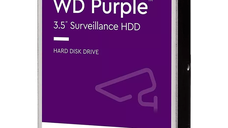 WD Purple™

3.5" Surveillance HDD

HARD DISK DRIVE